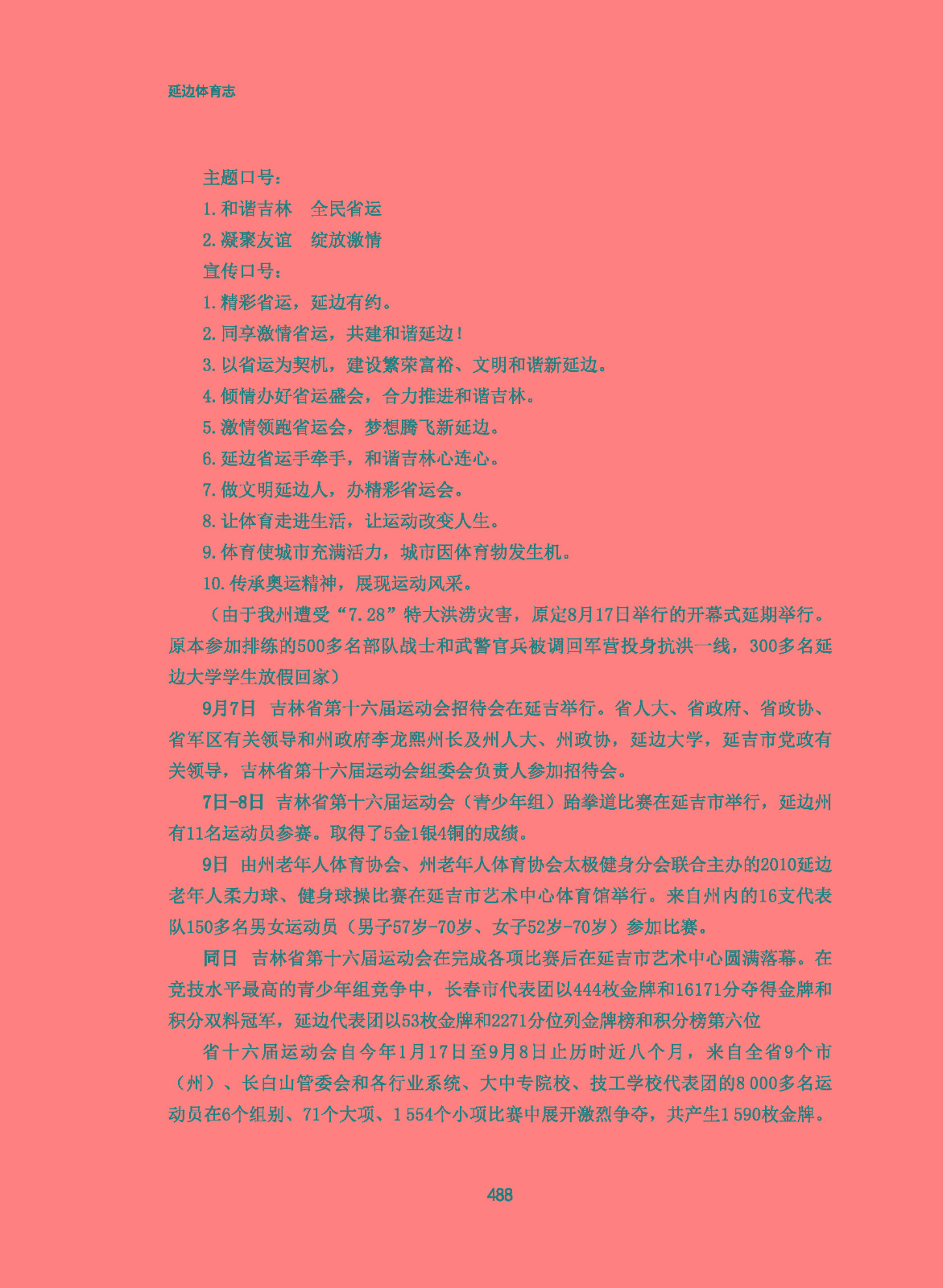 延边体育志

主题口号：

1.和谐吉林　全民省运

2.凝聚友谊　绽放激情

宣传口号：

1.精彩省运，延边有约。

2.同享激情省运，共建和谐延边！

3.以省运为契机，建设繁荣富裕、文明和谐新延边。

4.倾情办好省运盛会，合力推进和谐吉林。

5.激情领跑省运会，梦想腾飞新延边。

6.延边省运手牵手，和谐吉林心连心。

7.做文明延边人，办精彩省运会。

8.让体育走进生活，让运动改变人生。

9.体育使城市充满活力，城市因体育勃发生机。

10.传承奥运精神，展现运动风采。

（由于我州遭受“7.28”特大洪涝灾害，原定8月17日举行的开幕式延期举行。原本参加排练的500多名部队战士和武警官兵被调回军营投身抗洪一线，300多名延边大学学生放假回家）

9月7日　吉林省第十六届运动会招待会在延吉举行。省人大、省政府、省政协、省军区有关领导和州政府李龙熙州长及州人大、州政协，延边大学，延吉市党政有关领导，吉林省第十六届运动会组委会负责人参加招待会。

7日-8日　吉林省第十六届运动会（青少年组）跆拳道比赛在延吉市举行，延边州有11名运动员参赛。取得了5金1银4铜的成绩。

9日　由州老年人体育协会、州老年人体育协会太极健身分会联合主办的2010延边老年人柔力球、健身球操比赛在延吉市艺术中心体育馆举行。来自州内的16支代表队150多名男女运动员（男子57岁-70岁、女子52岁-70岁）参加比赛。

同日　吉林省第十六届运动会在完成各项比赛后在延吉市艺术中心圆满落幕。在竞技水平最高的青少年组竞争中，长春市代表团以444枚金牌和16171分夺得金牌和积分双料冠军，延边代表团以53枚金牌和2271分位列金牌榜和积分榜第六位

省十六届运动会自今年1月17日至9月8日止历时近八个月，来自全省9个市（州）、长白山管委会和各行业系统、大中专院校、技工学校代表团的8 000多名运动员在6个组别、71个大项、1 554个小项比赛中展开激烈争夺，共产生1 590枚金牌。

488